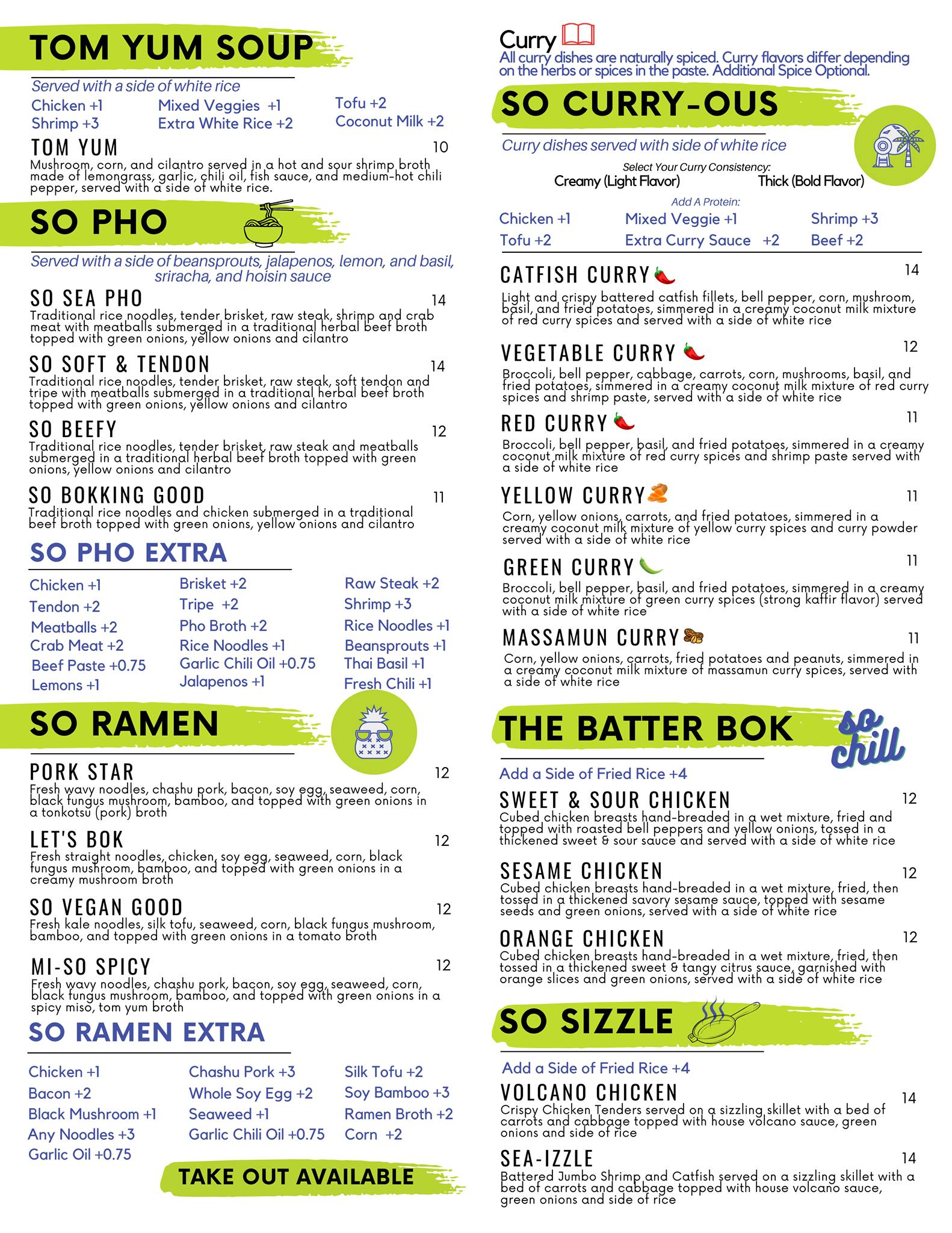 TOM YUM SOUP

Served with a side of white rice

Chicken +1
Shrimp +3
Mixed Veggies +1
Extra White Rice +2
Tofu +2
Coconut Milk +2

TOM YUM 10
Mushroom, corn, and cilantro served in a hot and sour shrimp broth made of lemongrass, garlic, chili oil, fish sauce, and medium-hot chili pepper, served with a side of white rice.

SO PHO

Served with a side of beansprouts, jalapenos, lemon, and basil, sriracha, and hoisin sauce

SO SEA PHO 14
Traditional rice noodles, tender brisket, raw steak, shrimp and crab meat with meatballs submerged in a traditional herbal beef broth topped with green onions, yellow onions and cilantro

SO SOFT & TENDON 14
Traditional rice noodles, tender brisket, raw steak, soft tendon and tripe with meatballs submerged in a traditional herbal beef broth topped with green onions, yellow onions and cilantro

SO BEEFY 12
Traditional rice noodles, tender brisket, raw steak and meatballs submerged in a traditional herbal beef broth topped with green onions, yellow onions and cilantro

SO BOKKING GOOD 11
Traditional rice noodles and chicken submerged in a traditional beef broth topped with green onions, yellow onions and cilantro

SO PHO EXTRA

Chicken +1
Tendon +2
Meatballs +2
Crab Meat +2
Beef Paste +0.75
Lemons +1
Brisket +2
Tripe +2
Pho Broth +2
Rice Noodles +1
Garlic Chili Oil +0.75
Jalapenos +1
Raw Steak +2
Shrimp +3
Rice Noodles +1
Beansprouts +1
Thai Basil +1
Fresh Chili +1

SO RAMEN

PORK STAR 12
Fresh wavy noodles, chashu pork, bacon, soy egg, seaweed, corn, black fungus mushroom, bamboo, and topped with green onions in a tonkotsu (pork) broth

LET'S BOK 12
Fresh straight noodles, chicken, soy egg, seaweed, corn, black fungus mushroom, bamboo, and topped with green onions in a creamy mushroom broth

SO VEGAN GOOD 12
Fresh kale noodles, silk tofu, seaweed, corn, black fungus mushroom, bamboo, and topped with green onions in a tomato broth

MI-SO SPICY 12
Fresh wavy noodles, chashu pork, bacon, soy egg, seaweed, corn, black fungus mushroom, bamboo, and topped with green onions in a spicy miso, tom yum broth

SO RAMEN EXTRA

Chicken +1
Bacon +2
Black Mushroom +1
Any Noodles +3
Garlic Oil +0.75
Chashu Pork +3
Whole Soy Egg +2
Seaweed +1
Garlic Chili Oil +0.75
Silk Tofu +2
Soy Bamboo +3
Ramen Broth +2
Corn +2

TAKE OUT AVAILABLE

Curry
All curry dishes are naturally spiced. Curry flavors differ depending on the herbs or spices in the paste. Additional Spice Optional.

SO CURRY-OUS

Curry dishes served with side of white rice

Select Your Curry Consistency:
Creamy (Light Flavor) Thick (Bold Flavor)

Add A Protein:
Chicken +1
Tofu +2
Mixed Veggie +1
Extra Curry Sauce +2
Shrimp +3
Beef +2

CATFISH CURRY 14
Light and crispy battered catfish fillets, bell pepper, corn, mushroom, basil, and fried potatoes, simmered in a creamy coconut milk mixture of red curry spices and served with a side of white rice

VEGETABLE CURRY 12
Broccoli, bell pepper, cabbage, carrots, corn, mushrooms, basil, and fried potatoes, simmered in a creamy coconut milk mixture of red curry spices and shrimp paste, served with a side of white rice

RED CURRY 11
Broccoli, bell pepper, basil, and fried potatoes, simmered in a creamy coconut milk mixture of red curry spices and shrimp paste served with a side of white rice

YELLOW CURRY 11
Corn, yellow onions, carrots, and fried potatoes, simmered in a creamy coconut milk mixture of yellow curry spices and curry powder served with a side of white rice

GREEN CURRY 11
Broccoli, bell pepper, basil, and fried potatoes, simmered in a creamy coconut milk mixture of green curry spices (strong kaffir flavor) served with a side of white rice

MASSAMUN CURRY 11
Corn, yellow onions, carrots, fried potatoes and peanuts, simmered in a creamy coconut milk mixture of massamun curry spices, served with a side of white rice

THE BATTER BOK

so chill

Add a Side of Fried Rice +4

SWEET & SOUR CHICKEN 12
Cubed chicken breasts hand-breaded in a wet mixture, fried and topped with roasted bell peppers and yellow onions, tossed in a thickened sweet & sour sauce and served with a side of white rice

SESAME CHICKEN 12
Cubed chicken breasts hand-breaded in a wet mixture, fried, then tossed in a thickened savory sesame sauce, topped with sesame seeds and green onions, served with a side of white rice

ORANGE CHICKEN 12
Cubed chicken breasts hand-breaded in a wet mixture, fried, then tossed in a thickened sweet & tangy citrus sauce, garnished with orange slices and green onions, served with a side of white rice

SO SIZZLE

Add a Side of Fried Rice +4

VOLCANO CHICKEN 14
Crispy Chicken Tenders served on a sizzling skillet with a bed of carrots and cabbage topped with house volcano sauce, green onions and side of rice

SEA-IZZLE 14
Battered Jumbo Shrimp and Catfish served on a sizzling skillet with a bed of carrots and cabbage topped with house volcano sauce, green onions and side of rice